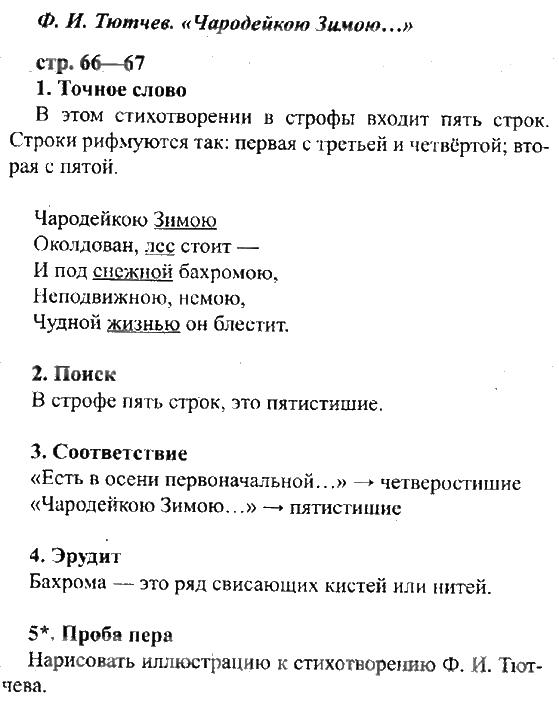 Ф. И. Тютчев. «Чародейкою Зимою...»

стр. 66—67

1. Точное слово

В этом стихотворении в строфы входит пять строк. Строки рифмуются так: первая с третьей и четвёртой; вторая с пятой.

Чародейкою Зимою
Околдован, лес стоит —
И под снежной бахромою,
Неподвижною, немою,
Чудной жизнью он блестит.

2. Поиск

В строфе пять строк, это пятистишие.

3. Соответствие

«Есть в осени первоначальной...» → четверостишие
«Чародейкою Зимою...» → пятистишие

4. Эрудит

Бахрома — это ряд свисающих кистей или нитей.

5*. Проба пера

Нарисовать иллюстрацию к стихотворению Ф. И. Тютчева.